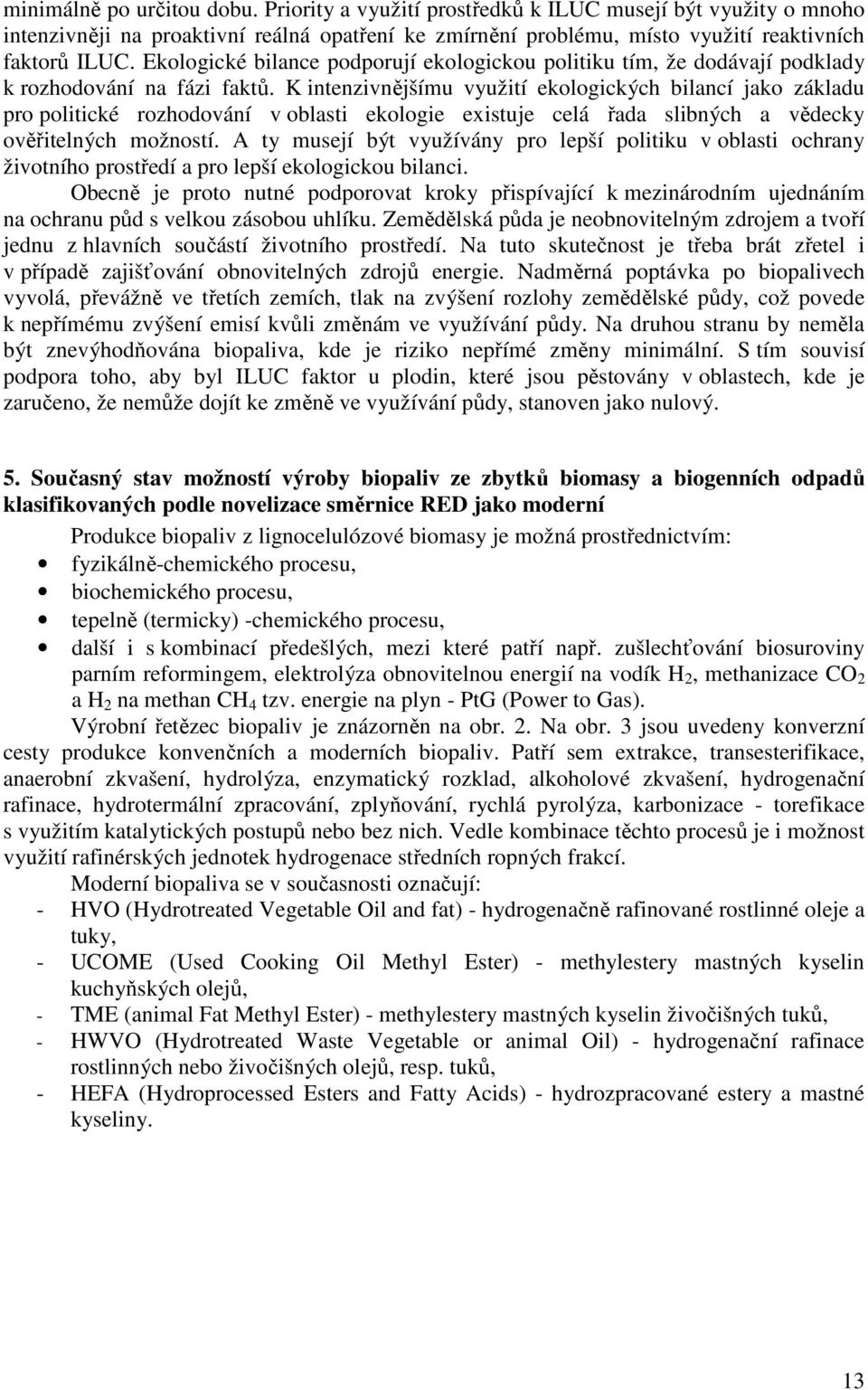 minimálně po určitou dobu. Priority a využití prostředků k ILUC musejí být využity o mnoho intenzivněji na proaktivní reálná opatření ke zmírnění problému, místo využití reaktivních faktorů ILUC. Ekologické bilance podporují ekologickou politiku tím, že dodávají podklady k rozhodování na fázi faktů. K intenzivnějšímu využití ekologických bilancí jako základu pro politické rozhodování v oblasti ekologie existuje celá řada slibných a vědecky ověřitelných možností. A ty musejí být využívány pro lepší politiku v oblasti ochrany životního prostředí a pro lepší ekologickou bilanci.

Obecně je proto nutné podporovat kroky přispívající k mezinárodním ujednáním na ochranu půd s velkou zásobou uhlíku. Zemědělská půda je neobnovitelným zdrojem a tvoří jednu z hlavních součástí životního prostředí. Na tuto skutečnost je třeba brát zřetel i v případě zajišťování obnovitelných zdrojů energie. Nadměrná poptávka po biopalivech vyvolá, převážně ve třetích zemích, tlak na zvýšení rozlohy zemědělské půdy, což povede k nepřímému zvýšení emisí kvůli změnám ve využívání půdy. Na druhou stranu by neměla být znevýhodňována biopaliva, kde je riziko nepřímé změny minimální. S tím souvisí podpora toho, aby byl ILUC faktor u plodin, které jsou pěstovány v oblastech, kde je zaručeno, že nemůže dojít ke změně ve využívání půdy, stanoven jako nulový.

5. Současný stav možností výroby biopaliv ze zbytků biomasy a biogenních odpadů klasifikovaných podle novelizace směrnice RED jako moderní

Produkce biopaliv z lignocelulózové biomasy je možná prostřednictvím:
• fyzikálně-chemického procesu,
• biochemického procesu,
• tepelně (termicky) -chemického procesu,
• další i s kombinací předešlých, mezi které patří např. zušlechťování biosuroviny parním reformingem, elektrolýza obnovitelnou energií na vodík $H_2$, methanizace $CO_2$ a $H_2$ na methan $CH_4$ tzv. energie na plyn - PtG (Power to Gas).

Výrobní řetězec biopaliv je znázorněn na obr. 2. Na obr. 3 jsou uvedeny konverzní cesty produkce konvenčních a moderních biopaliv. Patří sem extrakce, transesterifikace, anaerobní zkvašení, hydrolýza, enzymatický rozklad, alkoholové zkvašení, hydrogenační rafinace, hydrotermální zpracování, zplyňování, rychlá pyrolýza, karbonizace - torefikace s využitím katalytických postupů nebo bez nich. Vedle kombinace těchto procesů je i možnost využití rafinérských jednotek hydrogenace středních ropných frakcí.

Moderní biopaliva se v současnosti označují:
- HVO (Hydrotreated Vegetable Oil and fat) - hydrogenačně rafinované rostlinné oleje a tuky,
- UCOME (Used Cooking Oil Methyl Ester) - methylestery mastných kyselin kuchyňských olejů,
- TME (animal Fat Methyl Ester) - methylestery mastných kyselin živočišných tuků,
- HWVO (Hydrotreated Waste Vegetable or animal Oil) - hydrogenační rafinace rostlinných nebo živočišných olejů, resp. tuků,
- HEFA (Hydroprocessed Esters and Fatty Acids) - hydrozpracované estery a mastné kyseliny.

13